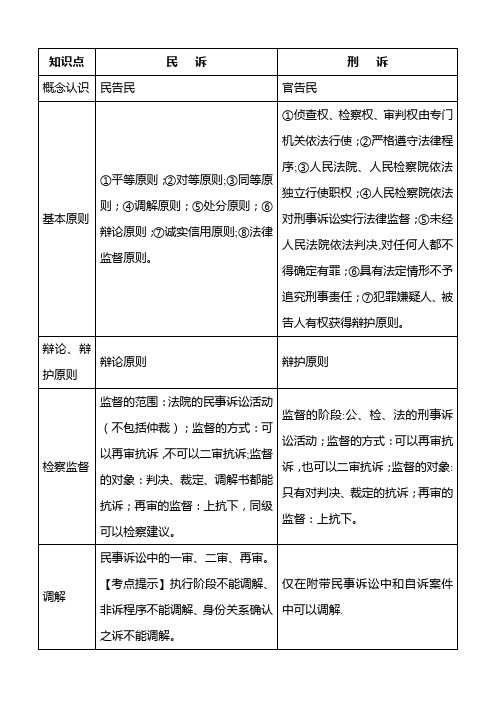 | 知识点 | 民　诉 | 刑　诉 |
|---|---|---|
| 概念认识 | 民告民 | 官告民 |
| 基本原则 | ①平等原则；②对等原则;③同等原则；④调解原则；⑤处分原则；⑥辩论原则；⑦诚实信用原则;⑧法律监督原则。 | ①侦查权、检察权、审判权由专门机关依法行使；②严格遵守法律程序;③人民法院、人民检察院依法独立行使职权；④人民检察院依法对刑事诉讼实行法律监督；⑤未经人民法院依法判决,对任何人都不得确定有罪；⑥具有法定情形不予追究刑事责任；⑦犯罪嫌疑人、被告人有权获得辩护原则。 |
| 辩论、辩护原则 | 辩论原则 | 辩护原则 |
| 检察监督 | 监督的范围：法院的民事诉讼活动（不包括仲裁）；监督的方式：可以再审抗诉,不可以二审抗诉;监督的对象：判决、裁定、调解书都能抗诉；再审的监督：上抗下，同级可以检察建议。 | 监督的阶段:公、检、法的刑事诉讼活动；监督的方式：可以再审抗诉，也可以二审抗诉；监督的对象:只有对判决、裁定的抗诉；再审的监督：上抗下。 |
| 调解 | 民事诉讼中的一审、二审、再审。【考点提示】执行阶段不能调解、非诉程序不能调解、身份关系确认之诉不能调解。 | 仅在附带民事诉讼中和自诉案件中可以调解. |